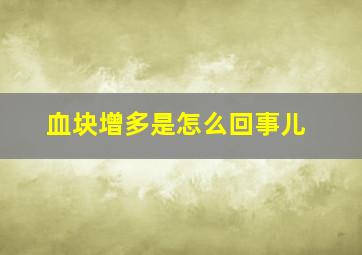 血块增多是怎么回事儿